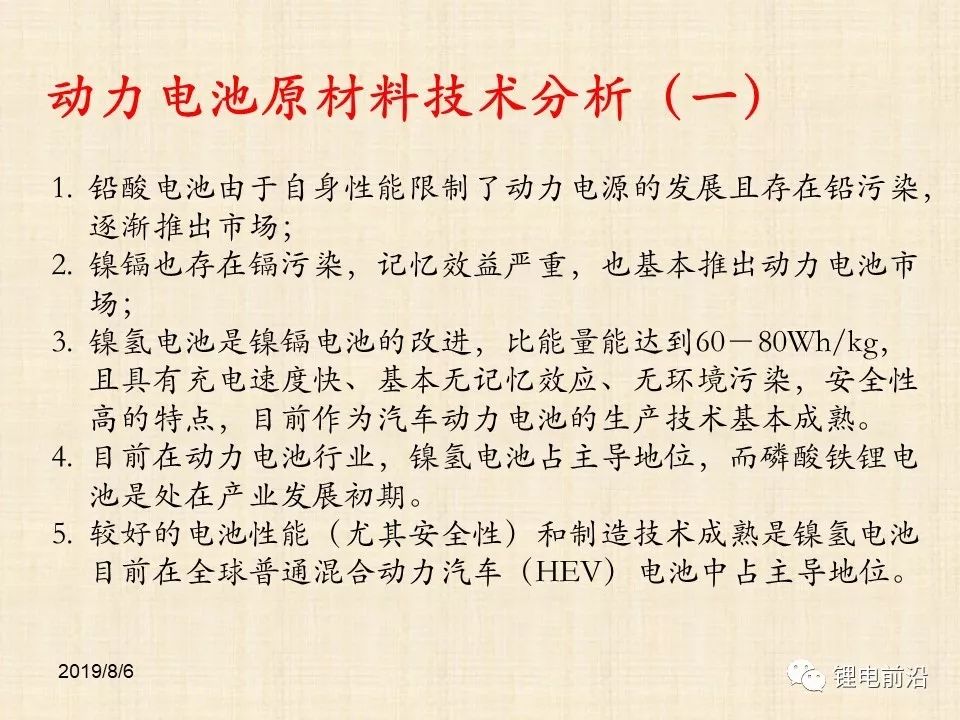 动力电池原材料技术分析（一）

1. 铅酸电池由于自身性能限制了动力电源的发展且存在铅污染，逐渐推出市场；
2. 镍镉也存在镉污染，记忆效益严重，也基本推出动力电池市场；
3. 镍氢电池是镍镉电池的改进，比能量能达到60－80Wh/kg，且具有充电速度快、基本无记忆效应、无环境污染，安全性高的特点，目前作为汽车动力电池的生产技术基本成熟。
4. 目前在动力电池行业，镍氢电池占主导地位，而磷酸铁锂电池是处在产业发展初期。
5. 较好的电池性能（尤其安全性）和制造技术成熟是镍氢电池目前在全球普通混合动力汽车（HEV）电池中占主导地位。

2019/8/6

锂电前沿